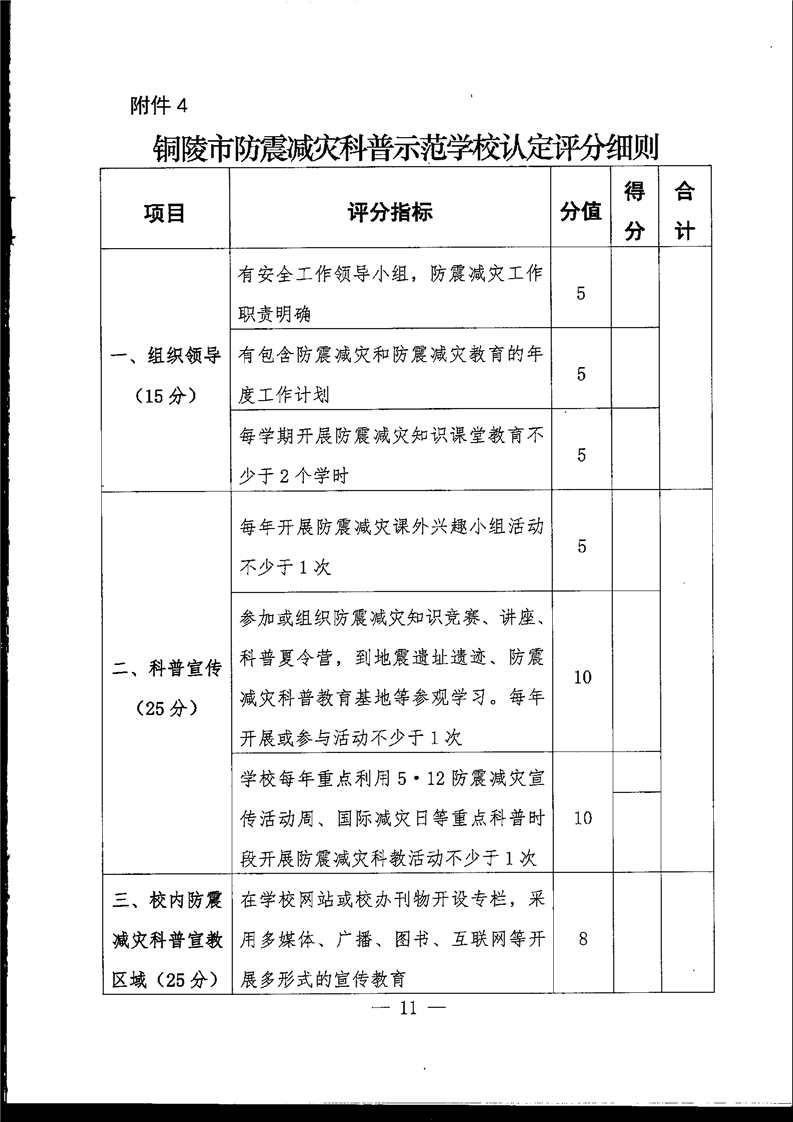 附件 4

铜陵市防震减灾科普示范学校认定评分细则

| 项目 | 评分指标 | 分值 | 得分 | 合计 |
|---|---|---|---|---|
| 一、组织领导（15 分） | 有安全工作领导小组，防震减灾工作职责明确 | 5 | | |
| | 有包含防震减灾和防震减灾教育的年度工作计划 | 5 | | |
| | 每学期开展防震减灾知识课堂教育不少于 2 个学时 | 5 | | |
| 二、科普宣传（25 分） | 每年开展防震减灾课外兴趣小组活动不少于 1 次 | 5 | | |
| | 参加或组织防震减灾知识竞赛、讲座、科普夏令营，到地震遗址遗迹、防震减灾科普教育基地等参观学习。每年开展或参与活动不少于 1 次 | 10 | | |
| | 学校每年重点利用 5·12 防震减灾宣传活动周、国际减灾日等重点科普时段开展防震减灾科教活动不少于 1 次 | 10 | | |
| 三、校内防震减灾科普宣教区域（25 分） | 在学校网站或校办刊物开设专栏，采用多媒体、广播、图书、互联网等开展多形式的宣传教育 | 8 | | |

— 11 —